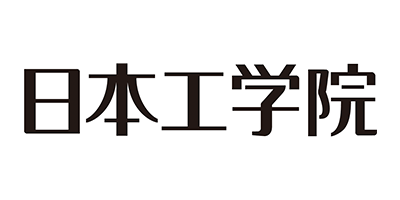 日本工学院